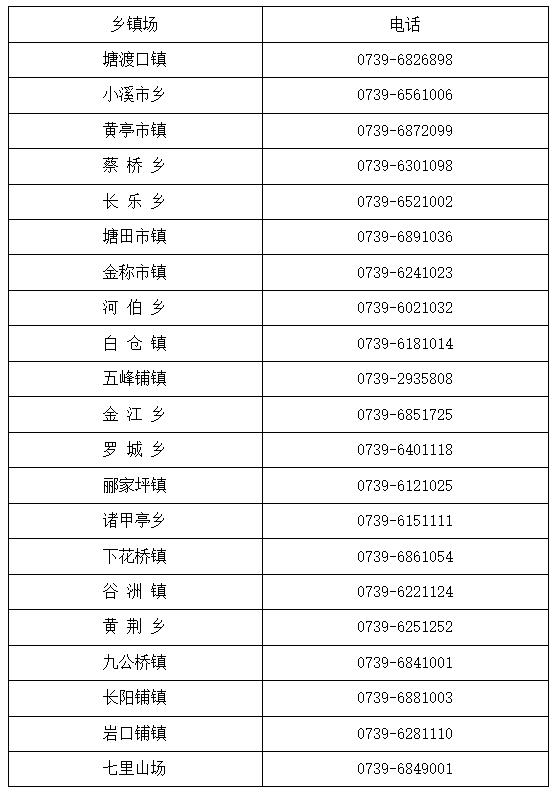 | 乡镇场 | 电话 |
|---|---|
| 塘渡口镇 | 0739-6826898 |
| 小溪市乡 | 0739-6561006 |
| 黄亭市镇 | 0739-6872099 |
| 蔡 桥 乡 | 0739-6301098 |
| 长 乐 乡 | 0739-6521002 |
| 塘田市镇 | 0739-6891036 |
| 金称市镇 | 0739-6241023 |
| 河 伯 乡 | 0739-6021032 |
| 白 仓 镇 | 0739-6181014 |
| 五峰铺镇 | 0739-2935808 |
| 金 江 乡 | 0739-6851725 |
| 罗 城 乡 | 0739-6401118 |
| 郦家坪镇 | 0739-6121025 |
| 诸甲亭乡 | 0739-6151111 |
| 下花桥镇 | 0739-6861054 |
| 谷 洲 镇 | 0739-6221124 |
| 黄 荆 乡 | 0739-6251252 |
| 九公桥镇 | 0739-6841001 |
| 长阳铺镇 | 0739-6881003 |
| 岩口铺镇 | 0739-6281110 |
| 七里山场 | 0739-6849001 |